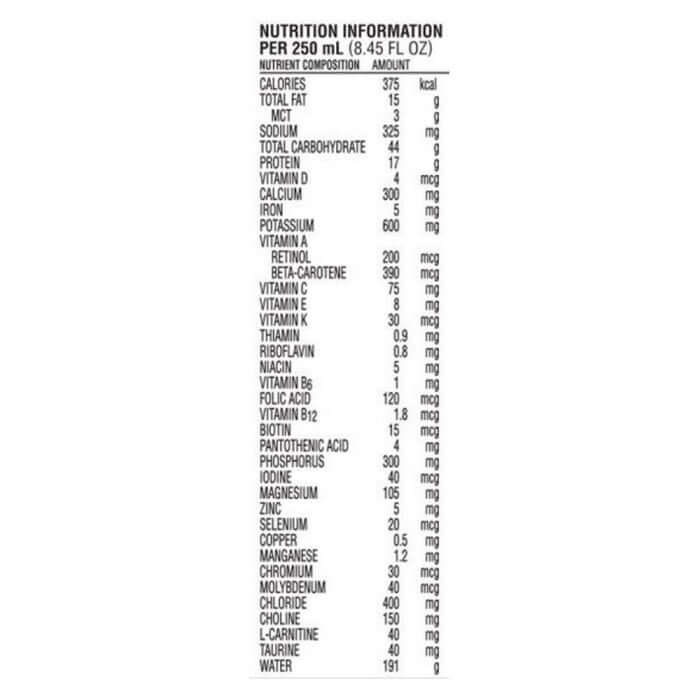 NUTRITION INFORMATION
PER 250 mL (8.45 FL OZ)

| NUTRIENT COMPOSITION | AMOUNT | |
|---|---|---|
| CALORIES | 375 | kcal |
| TOTAL FAT | 15 | g |
| MCT | 3 | g |
| SODIUM | 325 | mg |
| TOTAL CARBOHYDRATE | 44 | g |
| PROTEIN | 17 | g |
| VITAMIN D | 4 | mcg |
| CALCIUM | 300 | mg |
| IRON | 5 | mg |
| POTASSIUM | 600 | mg |
| VITAMIN A | | |
| RETINOL | 200 | mcg |
| BETA-CAROTENE | 390 | mcg |
| VITAMIN C | 75 | mg |
| VITAMIN E | 8 | mg |
| VITAMIN K | 30 | mcg |
| THIAMIN | 0.9 | mg |
| RIBOFLAVIN | 0.8 | mg |
| NIACIN | 5 | mg |
| VITAMIN $B_6$ | 1 | mg |
| FOLIC ACID | 120 | mcg |
| VITAMIN $B_{12}$ | 1.8 | mcg |
| BIOTIN | 15 | mcg |
| PANTOTHENIC ACID | 4 | mg |
| PHOSPHORUS | 300 | mg |
| IODINE | 40 | mcg |
| MAGNESIUM | 105 | mg |
| ZINC | 5 | mg |
| SELENIUM | 20 | mcg |
| COPPER | 0.5 | mg |
| MANGANESE | 1.2 | mg |
| CHROMIUM | 30 | mcg |
| MOLYBDENUM | 40 | mcg |
| CHLORIDE | 400 | mg |
| CHOLINE | 150 | mg |
| L-CARNITINE | 40 | mg |
| TAURINE | 40 | mg |
| WATER | 191 | g |